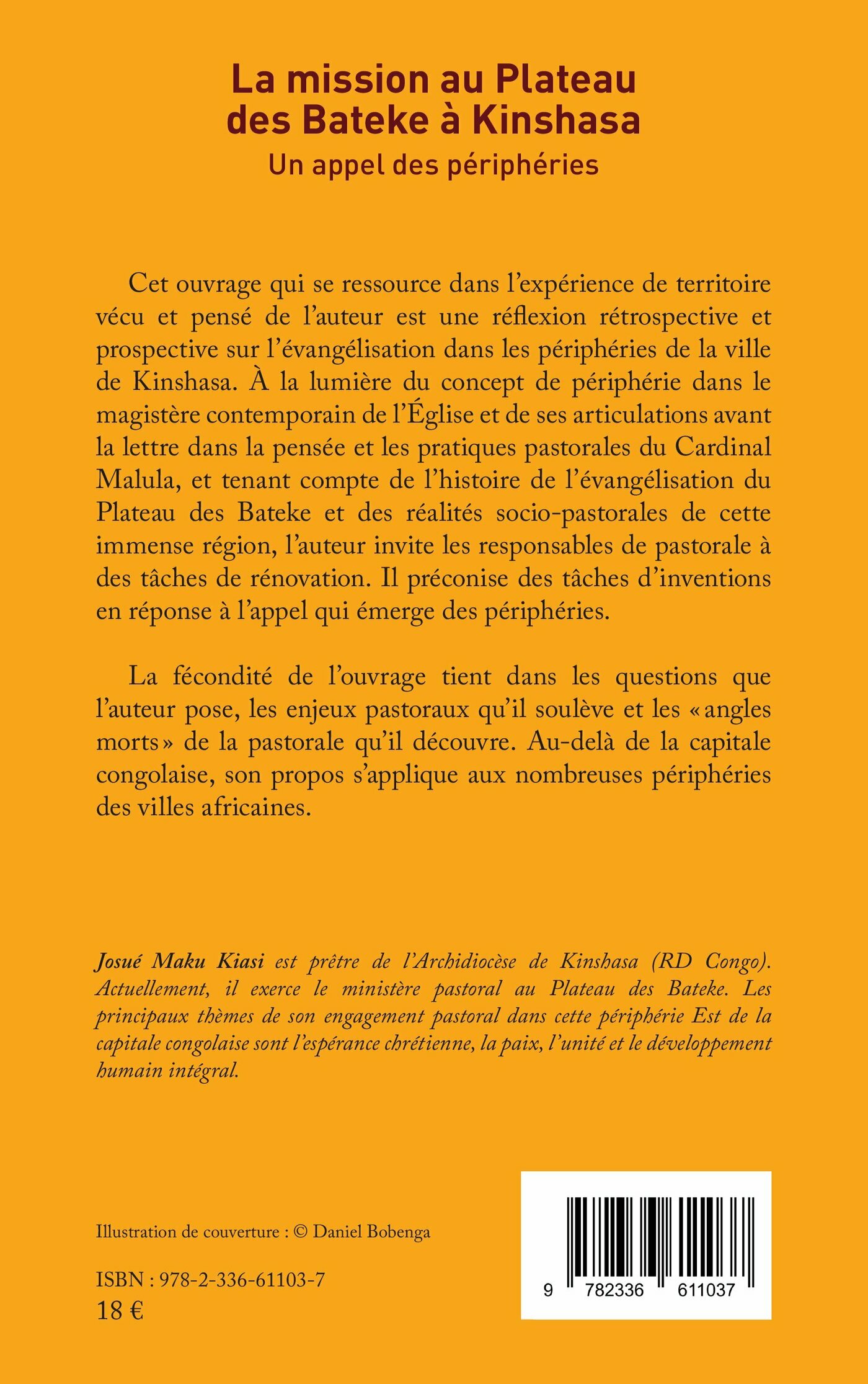 La mission au Plateau des Bateke à Kinshasa
Un appel des périphéries

Cet ouvrage qui se ressource dans l'expérience de territoire vécu et pensé de l'auteur est une réflexion rétrospective et prospective sur l'évangélisation dans les périphéries de la ville de Kinshasa. À la lumière du concept de périphérie dans le magistère contemporain de l'Église et de ses articulations avant la lettre dans la pensée et les pratiques pastorales du Cardinal Malula, et tenant compte de l'histoire de l'évangélisation du Plateau des Bateke et des réalités socio-pastorales de cette immense région, l'auteur invite les responsables de pastorale à des tâches de rénovation. Il préconise des tâches d'inventions en réponse à l'appel qui émerge des périphéries.

La fécondité de l'ouvrage tient dans les questions que l'auteur pose, les enjeux pastoraux qu'il soulève et les « angles morts » de la pastorale qu'il découvre. Au-delà de la capitale congolaise, son propos s'applique aux nombreuses périphéries des villes africaines.

Josué Maku Kiasi est prêtre de l'Archidiocèse de Kinshasa (RD Congo). Actuellement, il exerce le ministère pastoral au Plateau des Bateke. Les principaux thèmes de son engagement pastoral dans cette périphérie Est de la capitale congolaise sont l'espérance chrétienne, la paix, l'unité et le développement humain intégral.

Illustration de couverture : © Daniel Bobenga

ISBN : 978-2-336-61103-7
18 €

9 782336 611037